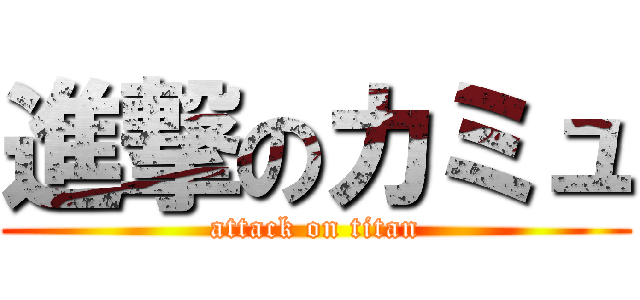 進撃のカミュ
attack on titan